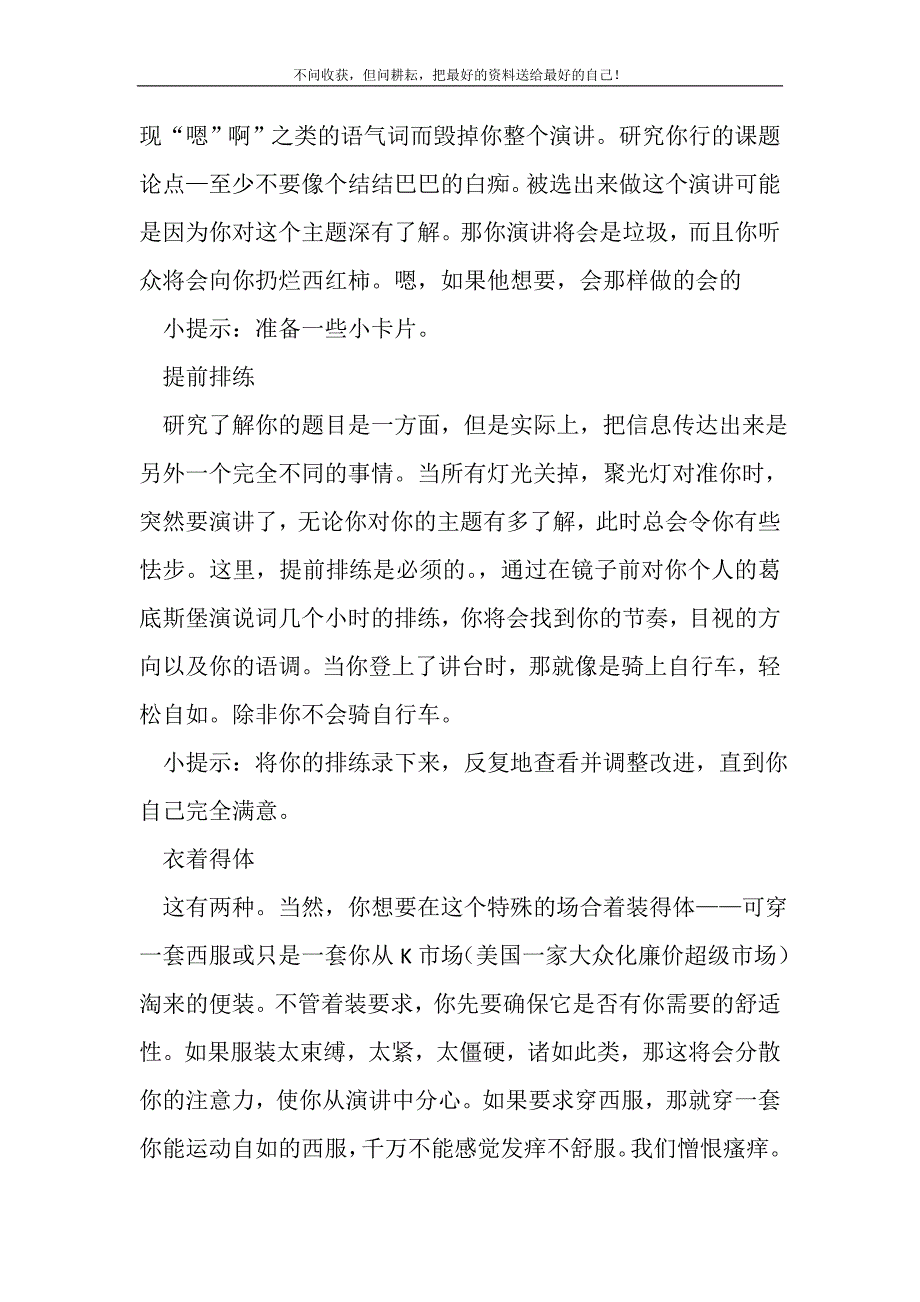 不问收获，但问耕耘，把最好的资料送给最好的自己！

现“嗯”啊”之类的语气词而毁掉你整个演讲。研究你行的课题论点一至少不要像个结结巴巴的白痴。被选出来做这个演讲可能是因为你对这个主题深有了解。那你演讲将会是垃圾，而且你听众将会向你扔烂西红柿。嗯，如果他想要，会那样做的会的

小提示：准备一些小卡片。

提前排练

研究了解你的题目是一方面，但是实际上，把信息传达出来是另外一个完全不同的事情。当所有灯光关掉，聚光灯对准你时，突然要演讲了，无论你对你的主题有多了解，此时总会令你有些怯步。这里，提前排练是必须的。，通过在镜子前对你个人的葛底斯堡演说词几个小时的排练，你将会找到你的节奏，目视的方向以及你的语调。当你登上了讲台时，那就像是骑上自行车，轻松自如。除非你不会骑自行车。

小提示：将你的排练录下来，反复地查看并调整改进，直到你自己完全满意。

衣着得体

这有两种。当然，你想要在这个特殊的场合着装得体——可穿一套西服或只是一套你从 K 市场(美国一家大众化廉价超级市场)淘来的便装。不管着装要求，你先要确保它是否有你需要的舒适性。如果服装太束缚，太紧，太僵硬，诸如此类，那这将会分散你的注意力，使你从演讲中分心。如果要求穿西服，那就穿一套你能运动自如的西服，千万不能感觉发痒不舒服。我们憎恨瘙痒。